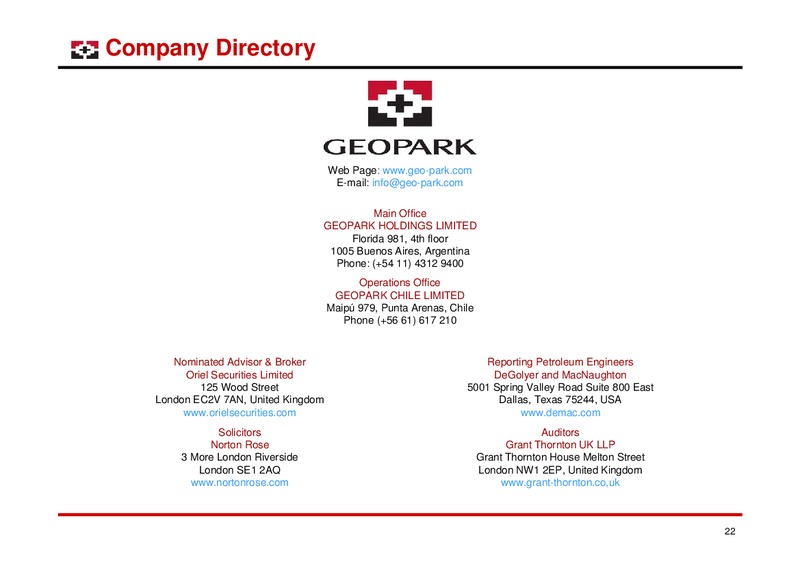 Company Directory

GEOPARK

Web Page: www.geo-park.com
E-mail: info@geo-park.com

Main Office
GEOPARK HOLDINGS LIMITED
Florida 981, 4th floor
1005 Buenos Aires, Argentina
Phone: (+54 11) 4312 9400

Operations Office
GEOPARK CHILE LIMITED
Maipú 979, Punta Arenas, Chile
Phone (+56 61) 617 210

Nominated Advisor & Broker
Oriel Securities Limited
125 Wood Street
London EC2V 7AN, United Kingdom
www.orielsecurities.com

Solicitors
Norton Rose
3 More London Riverside
London SE1 2AQ
www.nortonrose.com

Reporting Petroleum Engineers
DeGolyer and MacNaughton
5001 Spring Valley Road Suite 800 East
Dallas, Texas 75244, USA
www.demac.com

Auditors
Grant Thornton UK LLP
Grant Thornton House Melton Street
London NW1 2EP, United Kingdom
www.grant-thornton.co,uk

22